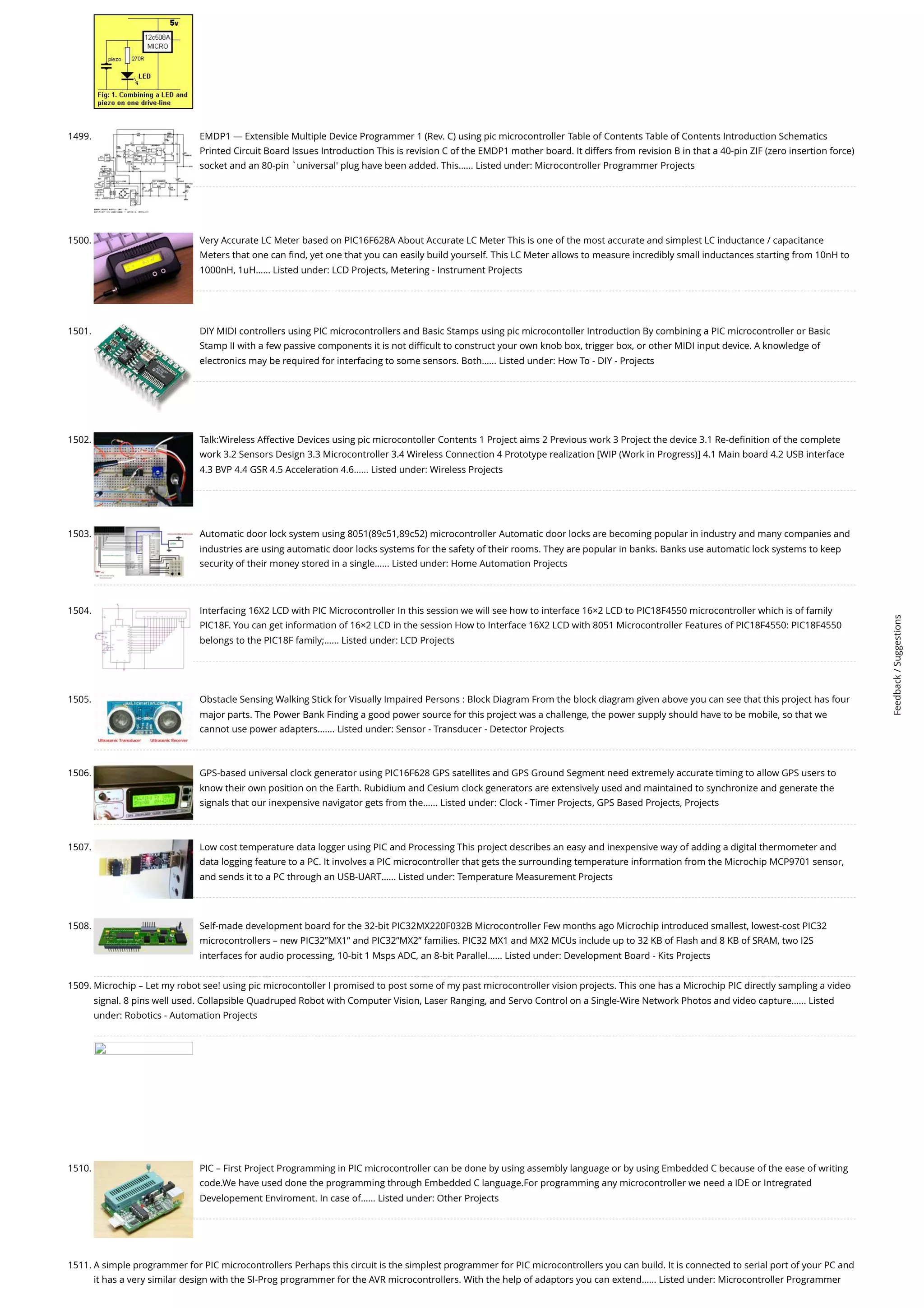 5v
12c508A MICRO
piezo
270R
LED
Fig: 1. Combining a LED and piezo on one drive-line

1499. EMDP1 — Extensible Multiple Device Programmer 1 (Rev. C) using pic microcontroller Table of Contents Table of Contents Introduction Schematics Printed Circuit Board Issues Introduction This is revision C of the EMDP1 mother board. It differs from revision B in that a 40-pin ZIF (zero insertion force) socket and an 80-pin `universal' plug have been added. This...... Listed under: Microcontroller Programmer Projects

1500. Very Accurate LC Meter based on PIC16F628A About Accurate LC Meter This is one of the most accurate and simplest LC inductance / capacitance Meters that one can find, yet one that you can easily build yourself. This LC Meter allows to measure incredibly small inductances starting from 10nH to 1000nH, 1uH...... Listed under: LCD Projects, Metering - Instrument Projects

1501. DIY MIDI controllers using PIC microcontrollers and Basic Stamps using pic microcontoller Introduction By combining a PIC microcontroller or Basic Stamp II with a few passive components it is not difficult to construct your own knob box, trigger box, or other MIDI input device. A knowledge of electronics may be required for interfacing to some sensors. Both...... Listed under: How To - DIY - Projects

1502. Talk:Wireless Affective Devices using pic microcontoller Contents 1 Project aims 2 Previous work 3 Project the device 3.1 Re-definition of the complete work 3.2 Sensors Design 3.3 Microcontroller 3.4 Wireless Connection 4 Prototype realization [WIP (Work in Progress)] 4.1 Main board 4.2 USB interface 4.3 BVP 4.4 GSR 4.5 Acceleration 4.6...... Listed under: Wireless Projects

1503. Automatic door lock system using 8051(89c51,89c52) microcontroller Automatic door locks are becoming popular in industry and many companies and industries are using automatic door locks systems for the safety of their rooms. They are popular in banks. Banks use automatic lock systems to keep security of their money stored in a single...... Listed under: Home Automation Projects

1504. Interfacing 16X2 LCD with PIC Microcontroller In this session we will see how to interface 16×2 LCD to PIC18F4550 microcontroller which is of family PIC18F. You can get information of 16×2 LCD in the session How to Interface 16X2 LCD with 8051 Microcontroller Features of PIC18F4550: PIC18F4550 belongs to the PIC18F family;...... Listed under: LCD Projects

1505. Obstacle Sensing Walking Stick for Visually Impaired Persons : Block Diagram From the block diagram given above you can see that this project has four major parts. The Power Bank Finding a good power source for this project was a challenge, the power supply should have to be mobile, so that we cannot use power adapters....... Listed under: Sensor - Transducer - Detector Projects

Ultrasonic Transducer Ultrasonic Receiver

1506. GPS-based universal clock generator using PIC16F628 GPS satellites and GPS Ground Segment need extremely accurate timing to allow GPS users to know their own position on the Earth. Rubidium and Cesium clock generators are extensively used and maintained to synchronize and generate the signals that our inexpensive navigator gets from the...... Listed under: Clock - Timer Projects, GPS Based Projects, Projects

1507. Low cost temperature data logger using PIC and Processing This project describes an easy and inexpensive way of adding a digital thermometer and data logging feature to a PC. It involves a PIC microcontroller that gets the surrounding temperature information from the Microchip MCP9701 sensor, and sends it to a PC through an USB-UART...... Listed under: Temperature Measurement Projects

1508. Self-made development board for the 32-bit PIC32MX220F032B Microcontroller Few months ago Microchip introduced smallest, lowest-cost PIC32 microcontrollers – new PIC32"MX1" and PIC32"MX2" families. PIC32 MX1 and MX2 MCUs include up to 32 KB of Flash and 8 KB of SRAM, two I2S interfaces for audio processing, 10-bit 1 Msps ADC, an 8-bit Parallel...... Listed under: Development Board - Kits Projects

1509. Microchip – Let my robot see! using pic microcontoller I promised to post some of my past microcontroller vision projects. This one has a Microchip PIC directly sampling a video signal. 8 pins well used. Collapsible Quadruped Robot with Computer Vision, Laser Ranging, and Servo Control on a Single-Wire Network Photos and video capture...... Listed under: Robotics - Automation Projects

1510. PIC – First Project Programming in PIC microcontroller can be done by using assembly language or by using Embedded C because of the ease of writing code.We have used done the programming through Embedded C language.For programming any microcontroller we need a IDE or Intregrated Developement Enviroment. In case of...... Listed under: Other Projects

1511. A simple programmer for PIC microcontrollers Perhaps this circuit is the simplest programmer for PIC microcontrollers you can build. It is connected to serial port of your PC and it has a very similar design with the SI-Prog programmer for the AVR microcontrollers. With the help of adaptors you can extend...... Listed under: Microcontroller Programmer

Feedback / Suggestions